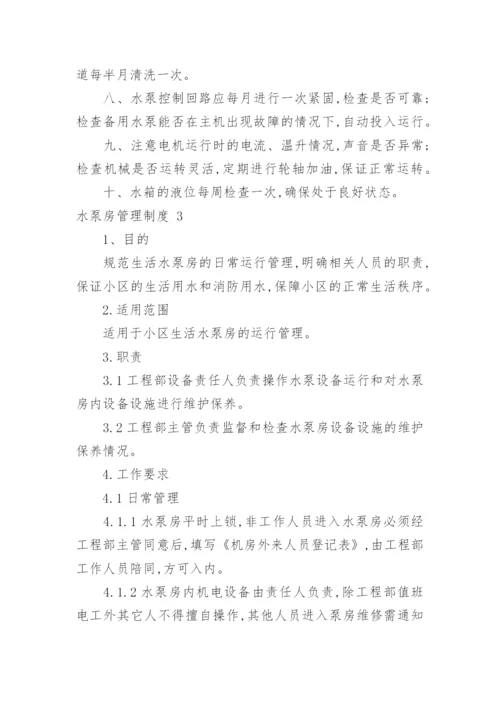 道每半月清洗一次。

八、水泵控制回路应每月进行一次紧固,检查是否可靠;检查备用水泵能否在主机出现故障的情况下,自动投入运行。

九、注意电机运行时的电流、温升情况,声音是否异常;检查机械是否运转灵活,定期进行轮轴加油,保证正常运转。

十、水箱的液位每周检查一次,确保处于良好状态。

水泵房管理制度 3

1、目的

规范生活水泵房的日常运行管理,明确相关人员的职责,保证小区的生活用水和消防用水,保障小区的正常生活秩序。

2.适用范围

适用于小区生活水泵房的运行管理。

3.职责

3.1 工程部设备责任人负责操作水泵设备运行和对水泵房内设备设施进行维护保养。

3.2 工程部主管负责监督和检查水泵房设备设施的维护保养情况。

4.工作要求

4.1 日常管理

4.1.1 水泵房平时上锁,非工作人员进入水泵房必须经工程部主管同意后,填写《机房外来人员登记表》,由工程部工作人员陪同,方可入内。

4.1.2 水泵房内机电设备由责任人负责,除工程部值班电工外其它人不得擅自操作,其他人员进入泵房维修需通知